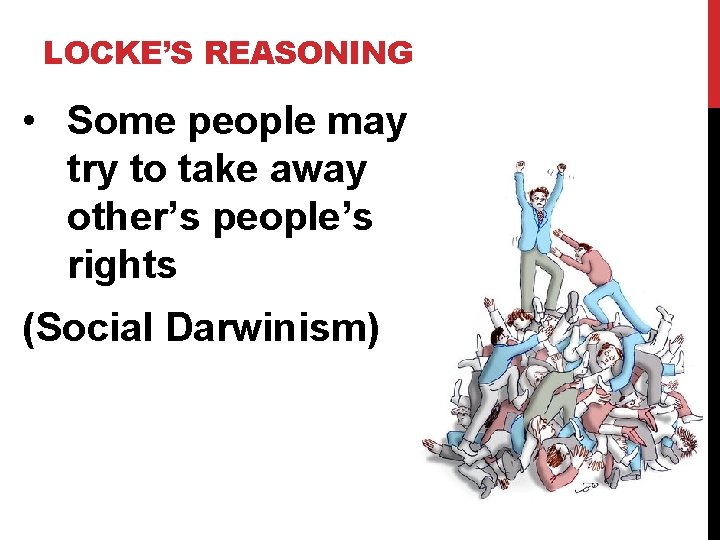 LOCKE'S REASONING

• Some people may try to take away other's people's rights

(Social Darwinism)